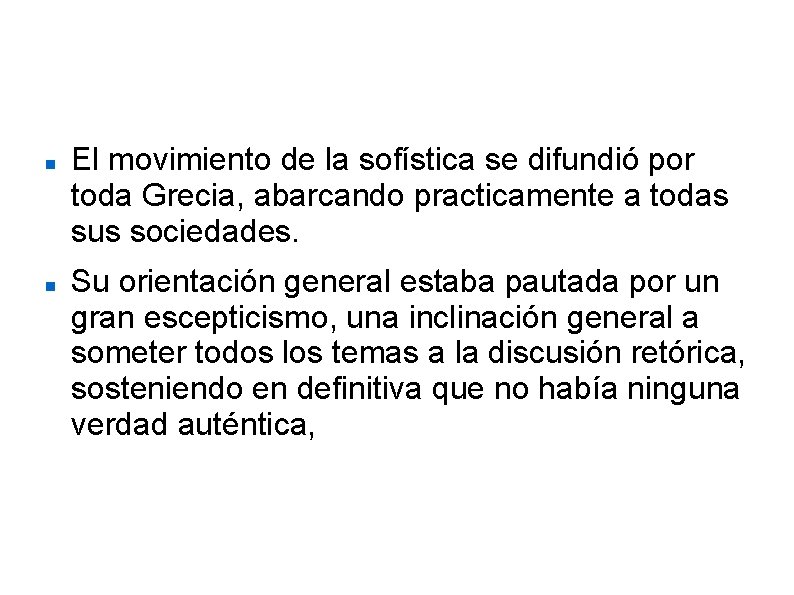 El movimiento de la sofística se difundió por toda Grecia, abarcando practicamente a todas sus sociedades.

Su orientación general estaba pautada por un gran escepticismo, una inclinación general a someter todos los temas a la discusión retórica, sosteniendo en definitiva que no había ninguna verdad auténtica,